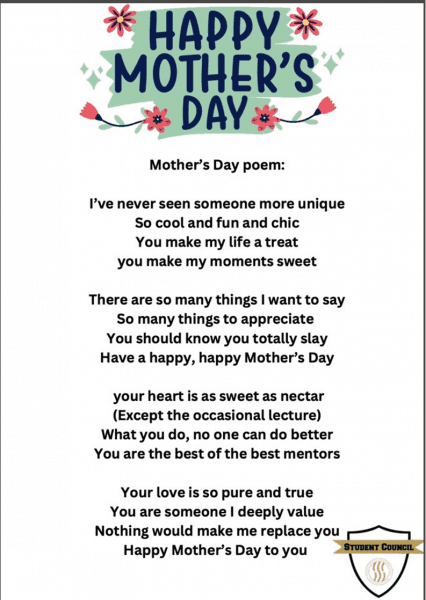 HAPPY MOTHER'S DAY

Mother's Day poem:

I've never seen someone more unique
So cool and fun and chic
You make my life a treat
you make my moments sweet

There are so many things I want to say
So many things to appreciate
You should know you totally slay
Have a happy, happy Mother's Day

your heart is as sweet as nectar
(Except the occasional lecture)
What you do, no one can do better
You are the best of the best mentors

Your love is so pure and true
You are someone I deeply value
Nothing would make me replace you
Happy Mother's Day to you

STUDENT COUNCIL